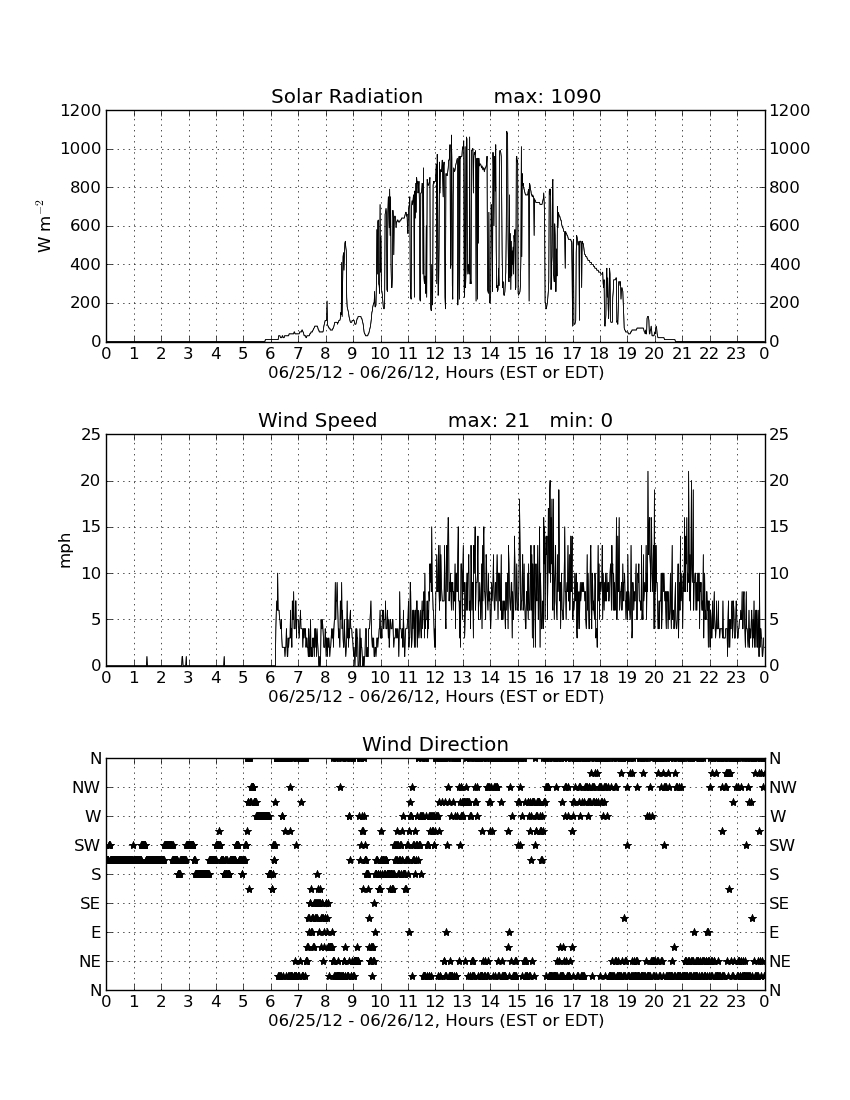 Solar Radiation max: 1090

$W\ m^{-2}$

1200
1000
800
600
400
200
0

1200
1000
800
600
400
200
0

0 1 2 3 4 5 6 7 8 9 10 11 12 13 14 15 16 17 18 19 20 21 22 23 0
06/25/12 - 06/26/12, Hours (EST or EDT)

Wind Speed max: 21 min: 0

mph

25
20
15
10
5
0

25
20
15
10
5
0

0 1 2 3 4 5 6 7 8 9 10 11 12 13 14 15 16 17 18 19 20 21 22 23 0
06/25/12 - 06/26/12, Hours (EST or EDT)

Wind Direction

N
NW
W
SW
S
SE
E
NE
N

N
NW
W
SW
S
SE
E
NE
N

0 1 2 3 4 5 6 7 8 9 10 11 12 13 14 15 16 17 18 19 20 21 22 23 0
06/25/12 - 06/26/12, Hours (EST or EDT)